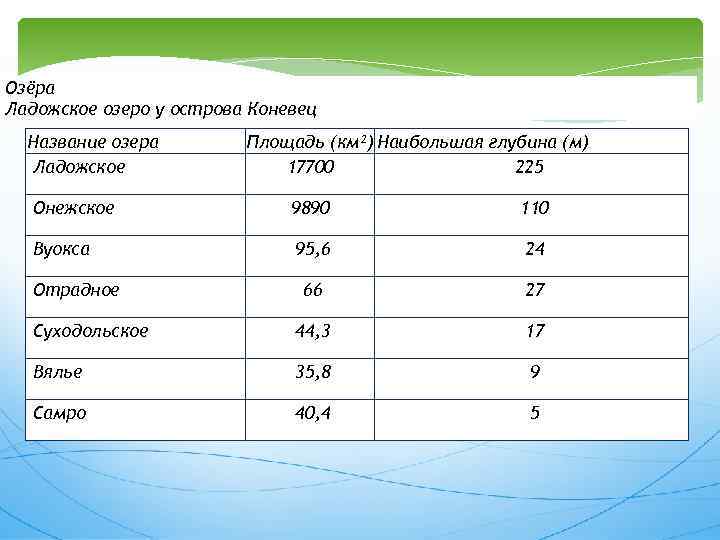 Озёра
Ладожское озеро у острова Коневец

| Название озера | Площадь (км²) | Наибольшая глубина (м) |
|---|---|---|
| Ладожское | 17700 | 225 |
| Онежское | 9890 | 110 |
| Вуокса | 95,6 | 24 |
| Отрадное | 66 | 27 |
| Суходольское | 44,3 | 17 |
| Вялье | 35,8 | 9 |
| Самро | 40,4 | 5 |